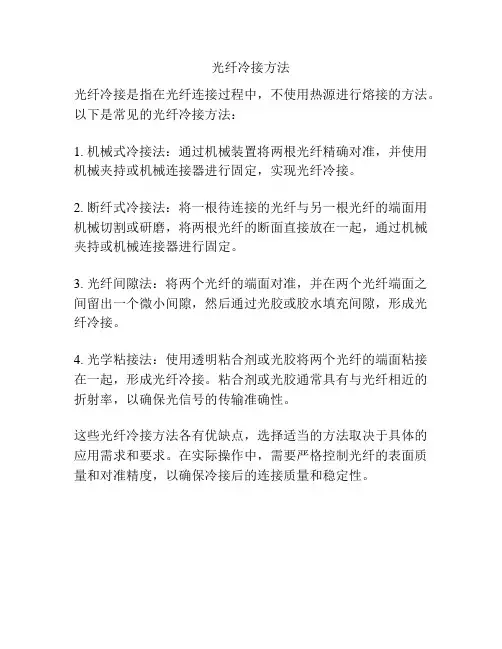 光纤冷接方法

光纤冷接是指在光纤连接过程中，不使用热源进行熔接的方法。以下是常见的光纤冷接方法：

1. 机械式冷接法：通过机械装置将两根光纤精确对准，并使用机械夹持或机械连接器进行固定，实现光纤冷接。

2. 断纤式冷接法：将一根待连接的光纤与另一根光纤的端面用机械切割或研磨，将两根光纤的断面直接放在一起，通过机械夹持或机械连接器进行固定。

3. 光纤间隙法：将两个光纤的端面对准，并在两个光纤端面之间留出一个微小间隙，然后通过光胶或胶水填充间隙，形成光纤冷接。

4. 光学粘接法：使用透明粘合剂或光胶将两个光纤的端面粘接在一起，形成光纤冷接。粘合剂或光胶通常具有与光纤相近的折射率，以确保光信号的传输准确性。

这些光纤冷接方法各有优缺点，选择适当的方法取决于具体的应用需求和要求。在实际操作中，需要严格控制光纤的表面质量和对准精度，以确保冷接后的连接质量和稳定性。